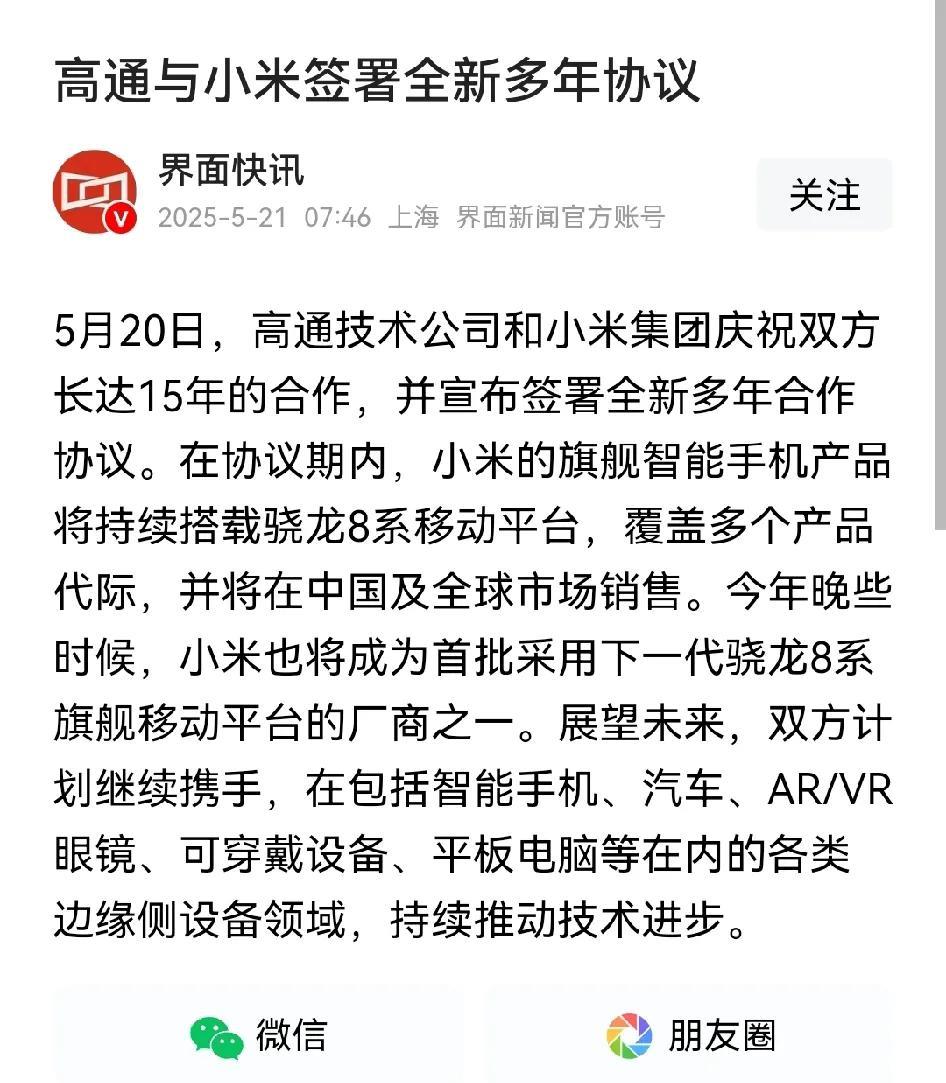 高通与小米签署全新多年协议

界面快讯
2025-5-21 07:46 上海 界面新闻官方账号

关注

5月20日，高通技术公司和小米集团庆祝双方长达15年的合作，并宣布签署全新多年合作协议。在协议期内，小米的旗舰智能手机产品将持续搭载骁龙8系移动平台，覆盖多个产品代际，并将在中国及全球市场销售。今年晚些时候，小米也将成为首批采用下一代骁龙8系旗舰移动平台的厂商之一。展望未来，双方计划继续携手，在包括智能手机、汽车、AR/VR眼镜、可穿戴设备、平板电脑等在内的各类边缘侧设备领域，持续推动技术进步。

微信

朋友圈